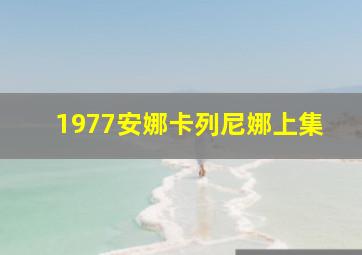 1977安娜卡列尼娜上集